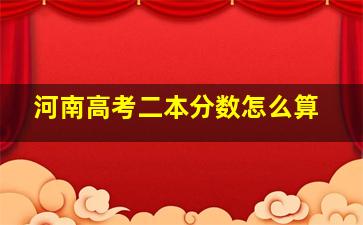 河南高考二本分数怎么算